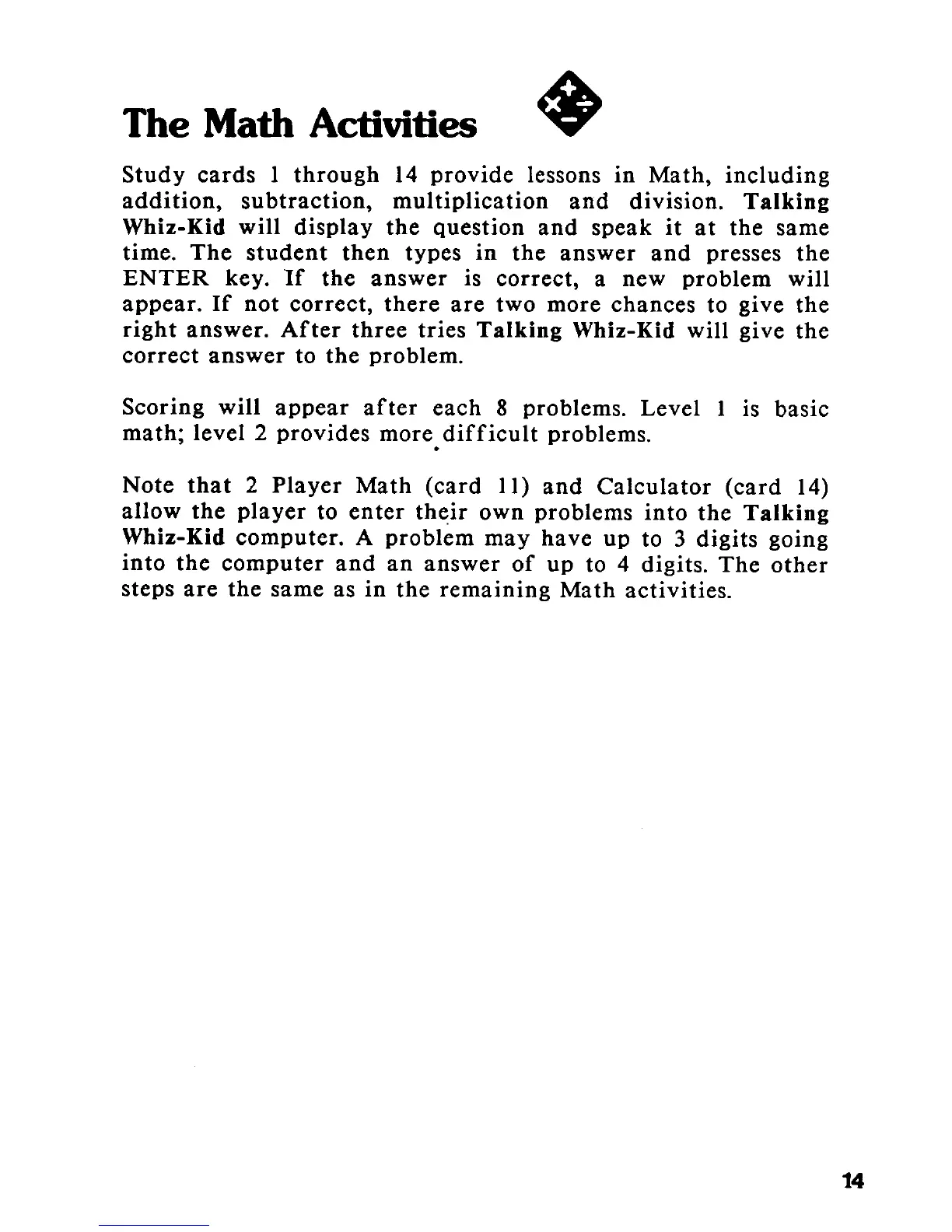 The Math Activities

Study cards 1 through 14 provide lessons in Math, including addition, subtraction, multiplication and division. Talking Whiz-Kid will display the question and speak it at the same time. The student then types in the answer and presses the ENTER key. If the answer is correct, a new problem will appear. If not correct, there are two more chances to give the right answer. After three tries Talking Whiz-Kid will give the correct answer to the problem.

Scoring will appear after each 8 problems. Level 1 is basic math; level 2 provides more difficult problems.

Note that 2 Player Math (card 11) and Calculator (card 14) allow the player to enter their own problems into the Talking Whiz-Kid computer. A problem may have up to 3 digits going into the computer and an answer of up to 4 digits. The other steps are the same as in the remaining Math activities.

14